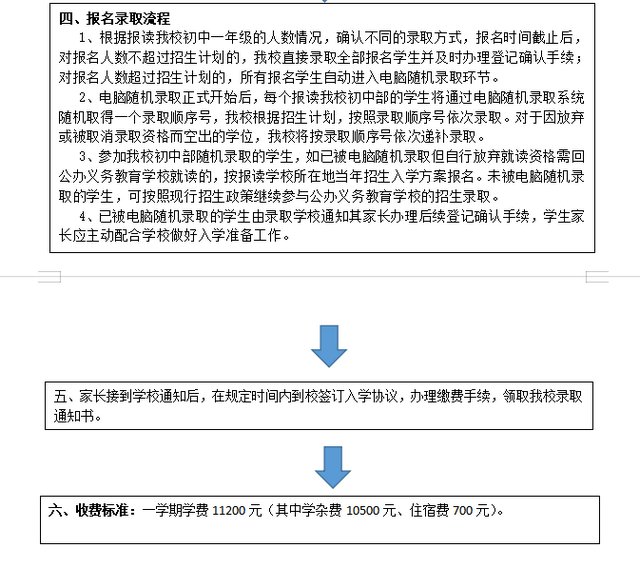 四、报名录取流程

1、根据报读我校初中一年级的人数情况，确认不同的录取方式，报名时间截止后，对报名人数不超过招生计划的，我校直接录取全部报名学生并及时办理登记确认手续；对报名人数超过招生计划的，所有报名学生自动进入电脑随机录取环节。

2、电脑随机录取正式开始后，每个报读我校初中部的学生将通过电脑随机录取系统随机取得一个录取顺序号，我校根据招生计划，按照录取顺序号依次录取。对于因放弃或被取消录取资格而空出的学位，我校将按录取顺序号依次递补录取。

3、参加我校初中部随机录取的学生，如已被电脑随机录取但自行放弃就读资格需回公办义务教育学校就读的，按报读学校所在地当年招生入学方案报名。未被电脑随机录取的学生，可按照现行招生政策继续参与公办义务教育学校的招生录取。

4、已被电脑随机录取的学生由录取学校通知其家长办理后续登记确认手续，学生家长应主动配合学校做好入学准备工作。

五、家长接到学校通知后，在规定时间内到校签订入学协议，办理缴费手续，领取我校录取通知书。

六、收费标准：一学期学费 11200 元（其中学杂费 10500 元、住宿费 700 元）。